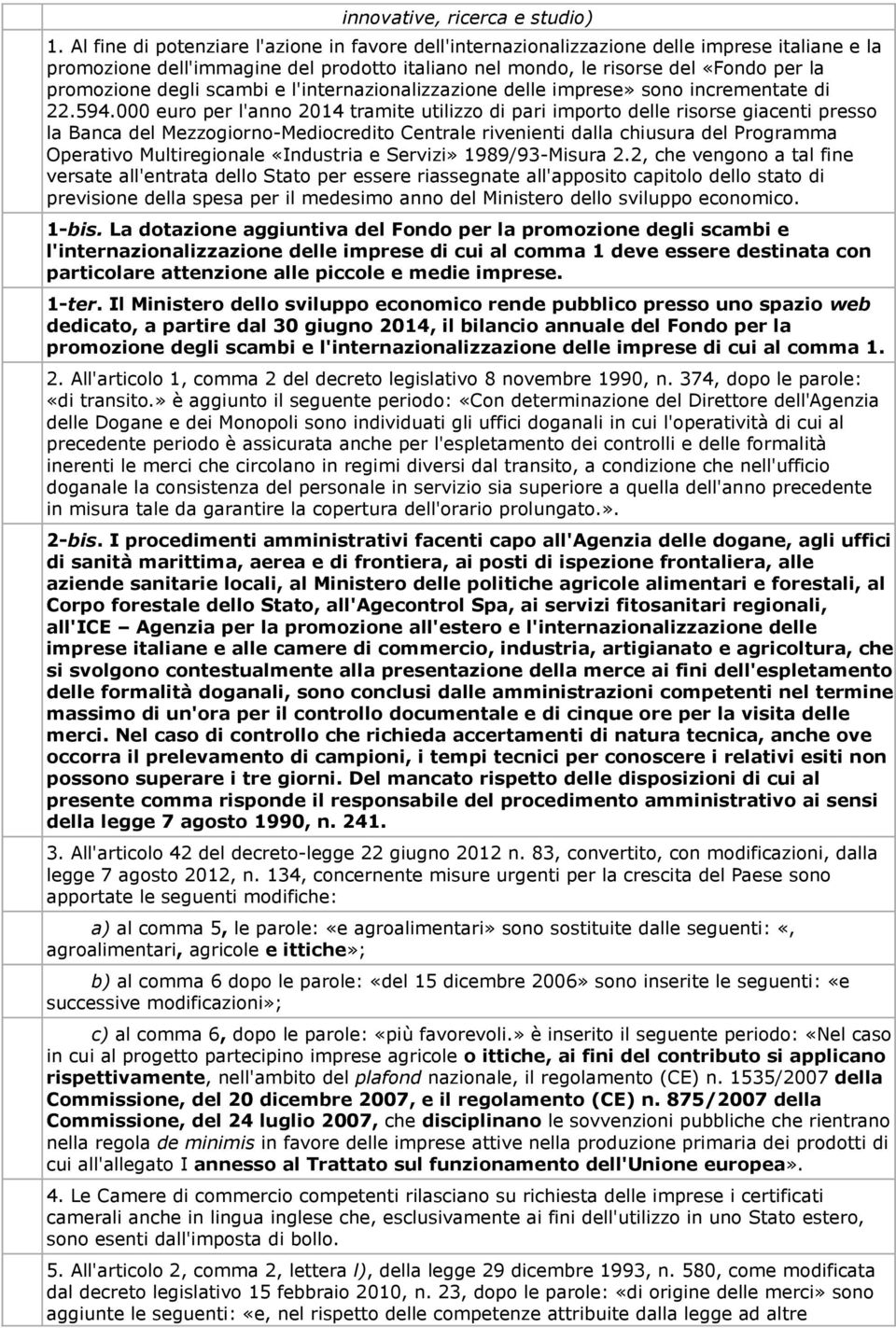 innovative, ricerca e studio)

1. Al fine di potenziare l'azione in favore dell'internazionalizzazione delle imprese italiane e la promozione dell'immagine del prodotto italiano nel mondo, le risorse del «Fondo per la promozione degli scambi e l'internazionalizzazione delle imprese» sono incrementate di 22.594.000 euro per l'anno 2014 tramite utilizzo di pari importo delle risorse giacenti presso la Banca del Mezzogiorno-Mediocredito Centrale rivenienti dalla chiusura del Programma Operativo Multiregionale «Industria e Servizi» 1989/93-Misura 2.2, che vengono a tal fine versate all'entrata dello Stato per essere riassegnate all'apposito capitolo dello stato di previsione della spesa per il medesimo anno del Ministero dello sviluppo economico.

1-bis. La dotazione aggiuntiva del Fondo per la promozione degli scambi e l'internazionalizzazione delle imprese di cui al comma 1 deve essere destinata con particolare attenzione alle piccole e medie imprese.

1-ter. Il Ministero dello sviluppo economico rende pubblico presso uno spazio web dedicato, a partire dal 30 giugno 2014, il bilancio annuale del Fondo per la promozione degli scambi e l'internazionalizzazione delle imprese di cui al comma 1.

2. All'articolo 1, comma 2 del decreto legislativo 8 novembre 1990, n. 374, dopo le parole: «di transito.» è aggiunto il seguente periodo: «Con determinazione del Direttore dell'Agenzia delle Dogane e dei Monopoli sono individuati gli uffici doganali in cui l'operatività di cui al precedente periodo è assicurata anche per l'espletamento dei controlli e delle formalità inerenti le merci che circolano in regimi diversi dal transito, a condizione che nell'ufficio doganale la consistenza del personale in servizio sia superiore a quella dell'anno precedente in misura tale da garantire la copertura dell'orario prolungato.».

2-bis. I procedimenti amministrativi facenti capo all'Agenzia delle dogane, agli uffici di sanità marittima, aerea e di frontiera, ai posti di ispezione frontaliera, alle aziende sanitarie locali, al Ministero delle politiche agricole alimentari e forestali, al Corpo forestale dello Stato, all'Agecontrol Spa, ai servizi fitosanitari regionali, all'ICE – Agenzia per la promozione all'estero e l'internazionalizzazione delle imprese italiane e alle camere di commercio, industria, artigianato e agricoltura, che si svolgono contestualmente alla presentazione della merce ai fini dell'espletamento delle formalità doganali, sono conclusi dalle amministrazioni competenti nel termine massimo di un'ora per il controllo documentale e di cinque ore per la visita delle merci. Nel caso di controllo che richieda accertamenti di natura tecnica, anche ove occorra il prelevamento di campioni, i tempi tecnici per conoscere i relativi esiti non possono superare i tre giorni. Del mancato rispetto delle disposizioni di cui al presente comma risponde il responsabile del procedimento amministrativo ai sensi della legge 7 agosto 1990, n. 241.

3. All'articolo 42 del decreto-legge 22 giugno 2012 n. 83, convertito, con modificazioni, dalla legge 7 agosto 2012, n. 134, concernente misure urgenti per la crescita del Paese sono apportate le seguenti modifiche:

a) al comma 5, le parole: «e agroalimentari» sono sostituite dalle seguenti: «, agroalimentari, agricole e ittiche»;

b) al comma 6 dopo le parole: «del 15 dicembre 2006» sono inserite le seguenti: «e successive modificazioni»;

c) al comma 6, dopo le parole: «più favorevoli.» è inserito il seguente periodo: «Nel caso in cui al progetto partecipino imprese agricole o ittiche, ai fini del contributo si applicano rispettivamente, nell'ambito del plafond nazionale, il regolamento (CE) n. 1535/2007 della Commissione, del 20 dicembre 2007, e il regolamento (CE) n. 875/2007 della Commissione, del 24 luglio 2007, che disciplinano le sovvenzioni pubbliche che rientrano nella regola de minimis in favore delle imprese attive nella produzione primaria dei prodotti di cui all'allegato I annesso al Trattato sul funzionamento dell'Unione europea».

4. Le Camere di commercio competenti rilasciano su richiesta delle imprese i certificati camerali anche in lingua inglese che, esclusivamente ai fini dell'utilizzo in uno Stato estero, sono esenti dall'imposta di bollo.

5. All'articolo 2, comma 2, lettera l), della legge 29 dicembre 1993, n. 580, come modificata dal decreto legislativo 15 febbraio 2010, n. 23, dopo le parole: «di origine delle merci» sono aggiunte le seguenti: «e, nel rispetto delle competenze attribuite dalla legge ad altre